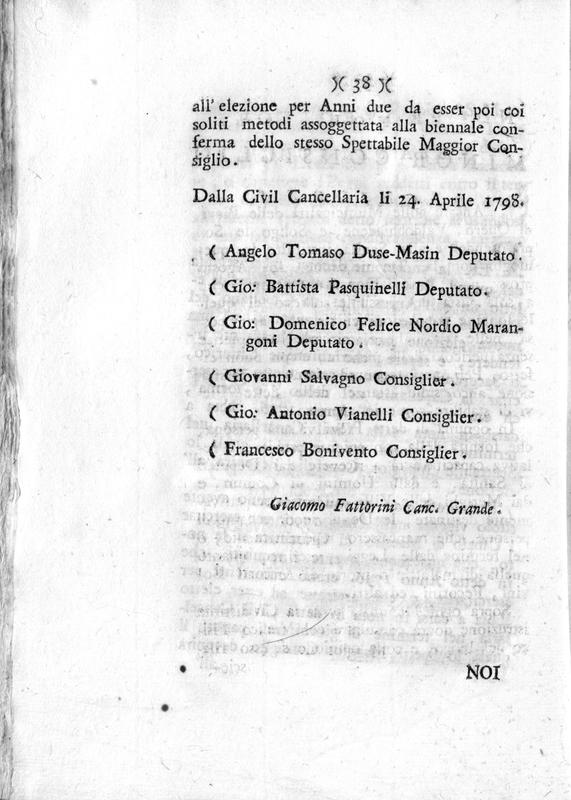 )( 38 )(

all' elezione per Anni due da esser poi coi soliti metodi assoggettata alla biennale conferma dello stesso Spettabile Maggior Consiglio.

Dalla Civil Cancellaria li 24. Aprile 1798.

( Angelo Tomaso Duse-Masin Deputato.

( Gio: Battista Pasquinelli Deputato.

( Gio: Domenico Felice Nordio Marangoni Deputato.

( Giovanni Salvagno Consiglier.

( Gio: Antonio Vianelli Consiglier.

( Francesco Bonivento Consiglier.

Giacomo Fattorini Canc. Grande.

NOI